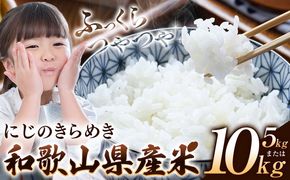 ふっくら
つやつや

にじのきらめき
和歌山県産米

5kg
または
10kg